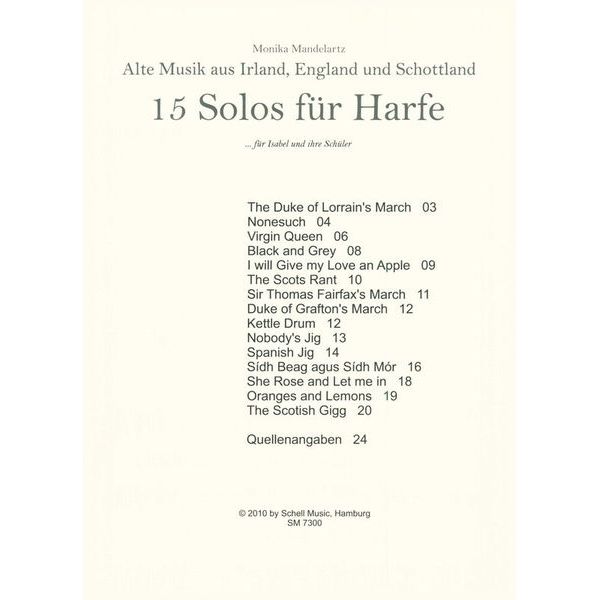 Monika Mandelartz

Alte Musik aus Irland, England und Schottland

15 Solos für Harfe

... für Isabel und ihre Schüler

The Duke of Lorrain's March 03
Nonesuch 04
Virgin Queen 06
Black and Grey 08
I will Give my Love an Apple 09
The Scots Rant 10
Sir Thomas Fairfax's March 11
Duke of Grafton's March 12
Kettle Drum 12
Nobody's Jig 13
Spanish Jig 14
Sídh Beag agus Sídh Mór 16
She Rose and Let me in 18
Oranges and Lemons 19
The Scotish Gigg 20

Quellenangaben 24

© 2010 by Schell Music, Hamburg
SM 7300